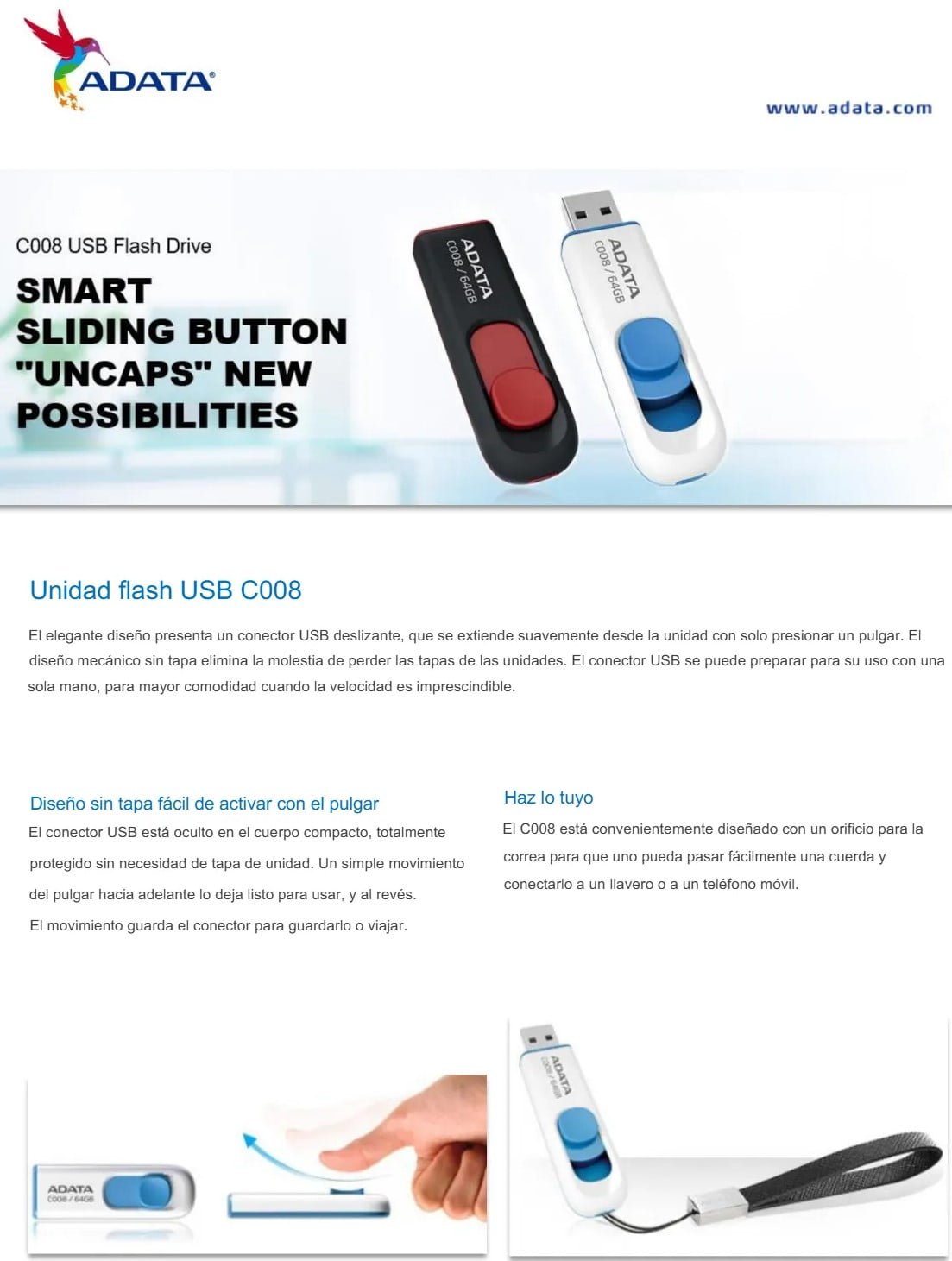 ADATA®

www.adata.com

C008 USB Flash Drive

SMART SLIDING BUTTON "UNCAPS" NEW POSSIBILITIES

ADATA C008 / 64GB

ADATA C008 / 64GB

Unidad flash USB C008

El elegante diseño presenta un conector USB deslizante, que se extiende suavemente desde la unidad con solo presionar un pulgar. El diseño mecánico sin tapa elimina la molestia de perder las tapas de las unidades. El conector USB se puede preparar para su uso con una sola mano, para mayor comodidad cuando la velocidad es imprescindible.

Diseño sin tapa fácil de activar con el pulgar

El conector USB está oculto en el cuerpo compacto, totalmente protegido sin necesidad de tapa de unidad. Un simple movimiento del pulgar hacia adelante lo deja listo para usar, y al revés. El movimiento guarda el conector para guardarlo o viajar.

Haz lo tuyo

El C008 está convenientemente diseñado con un orificio para la correa para que uno pueda pasar fácilmente una cuerda y conectarlo a un llavero o a un teléfono móvil.

ADATA C008 / 64GB

ADATA C008 / 64GB